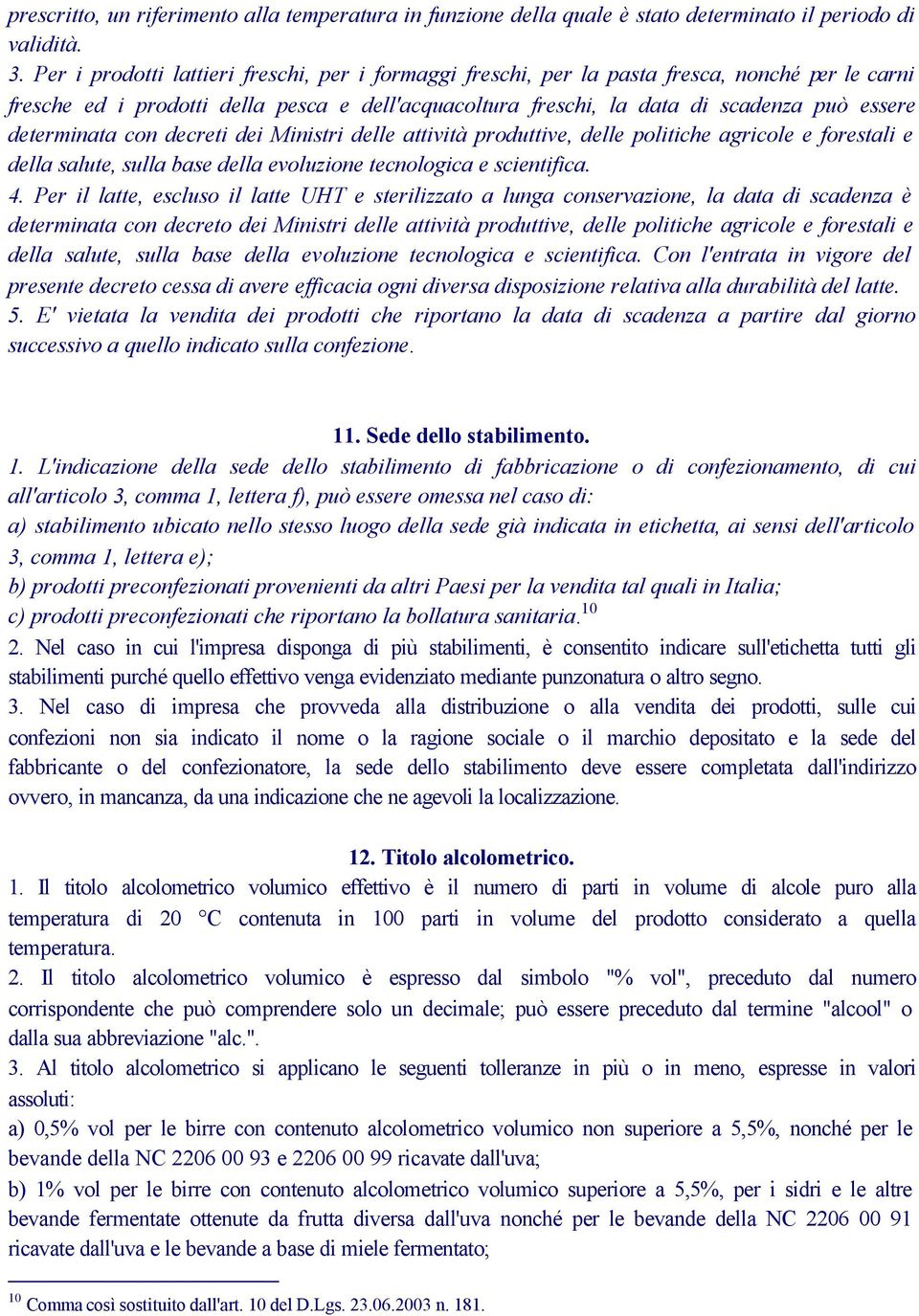 prescritto, un riferimento alla temperatura in funzione della quale è stato determinato il periodo di validità.
3. Per i prodotti lattieri freschi, per i formaggi freschi, per la pasta fresca, nonché per le carni fresche ed i prodotti della pesca e dell'acquacoltura freschi, la data di scadenza può essere determinata con decreti dei Ministri delle attività produttive, delle politiche agricole e forestali e della salute, sulla base della evoluzione tecnologica e scientifica.
4. Per il latte, escluso il latte UHT e sterilizzato a lunga conservazione, la data di scadenza è determinata con decreto dei Ministri delle attività produttive, delle politiche agricole e forestali e della salute, sulla base della evoluzione tecnologica e scientifica. Con l'entrata in vigore del presente decreto cessa di avere efficacia ogni diversa disposizione relativa alla durabilità del latte.
5. E' vietata la vendita dei prodotti che riportano la data di scadenza a partire dal giorno successivo a quello indicato sulla confezione.

11. Sede dello stabilimento.
1. L'indicazione della sede dello stabilimento di fabbricazione o di confezionamento, di cui all'articolo 3, comma 1, lettera f), può essere omessa nel caso di:
a) stabilimento ubicato nello stesso luogo della sede già indicata in etichetta, ai sensi dell'articolo 3, comma 1, lettera e);
b) prodotti preconfezionati provenienti da altri Paesi per la vendita tal quali in Italia;
c) prodotti preconfezionati che riportano la bollatura sanitaria.$^{10}$
2. Nel caso in cui l'impresa disponga di più stabilimenti, è consentito indicare sull'etichetta tutti gli stabilimenti purché quello effettivo venga evidenziato mediante punzonatura o altro segno.
3. Nel caso di impresa che provveda alla distribuzione o alla vendita dei prodotti, sulle cui confezioni non sia indicato il nome o la ragione sociale o il marchio depositato e la sede del fabbricante o del confezionatore, la sede dello stabilimento deve essere completata dall'indirizzo ovvero, in mancanza, da una indicazione che ne agevoli la localizzazione.

12. Titolo alcolometrico.
1. Il titolo alcolometrico volumico effettivo è il numero di parti in volume di alcole puro alla temperatura di 20 °C contenuta in 100 parti in volume del prodotto considerato a quella temperatura.
2. Il titolo alcolometrico volumico è espresso dal simbolo "% vol", preceduto dal numero corrispondente che può comprendere solo un decimale; può essere preceduto dal termine "alcool" o dalla sua abbreviazione "alc.".
3. Al titolo alcolometrico si applicano le seguenti tolleranze in più o in meno, espresse in valori assoluti:
a) 0,5% vol per le birre con contenuto alcolometrico volumico non superiore a 5,5%, nonché per le bevande della NC 2206 00 93 e 2206 00 99 ricavate dall'uva;
b) 1% vol per le birre con contenuto alcolometrico volumico superiore a 5,5%, per i sidri e le altre bevande fermentate ottenute da frutta diversa dall'uva nonché per le bevande della NC 2206 00 91 ricavate dall'uva e le bevande a base di miele fermentato;

$^{10}$ Comma così sostituito dall'art. 10 del D.Lgs. 23.06.2003 n. 181.